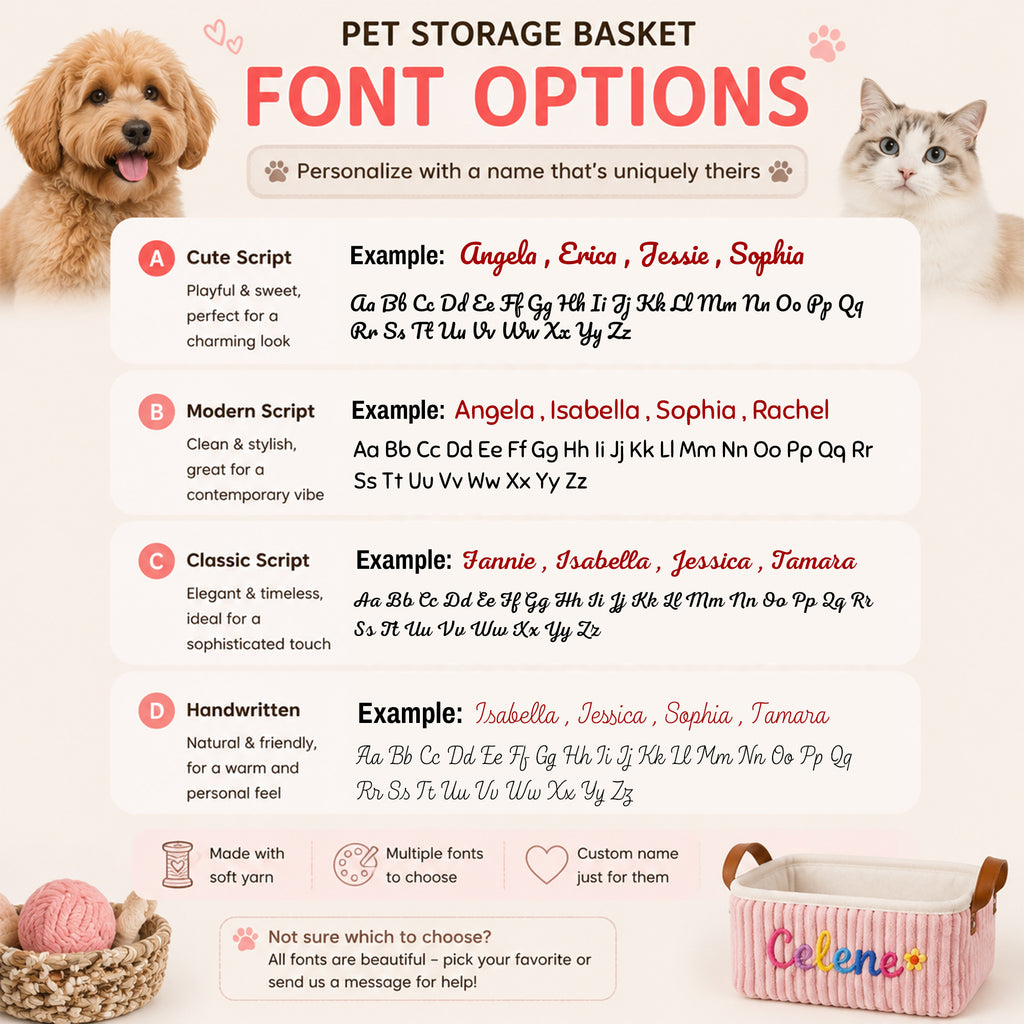 PET STORAGE BASKET
FONT OPTIONS

Personalize with a name that's uniquely theirs

A Cute Script
Playful & sweet, perfect for a charming look

Example: Angela , Erica , Jessie , Sophia
Aa Bb Cc Dd Ee Ff Gg Hh Ii Jj Kk Ll Mm Nn Oo Pp Qq Rr Ss Tt Uu Vv Ww Xx Yy Zz

B Modern Script
Clean & stylish, great for a contemporary vibe

Example: Angela , Isabella , Sophia , Rachel
Aa Bb Cc Dd Ee Ff Gg Hh Ii Jj Kk Ll Mm Nn Oo Pp Qq Rr Ss Tt Uu Vv Ww Xx Yy Zz

C Classic Script
Elegant & timeless, ideal for a sophisticated touch

Example: Fannie , Isabella , Jessica , Tamara
Aa Bb Cc Dd Ee Ff Gg Hh Ii Jj Kk Ll Mm Nn Oo Pp Qq Rr Ss Tt Uu Vv Ww Xx Yy Zz

D Handwritten
Natural & friendly, for a warm and personal feel

Example: Isabella , Jessica , Sophia , Tamara
Aa Bb Cc Dd Ee Ff Gg Hh Ii Jj Kk Ll Mm Nn Oo Pp Qq Rr Ss Tt Uu Vv Ww Xx Yy Zz

Made with soft yarn
Multiple fonts to choose
Custom name just for them

Not sure which to choose?
All fonts are beautiful – pick your favorite or send us a message for help!

Celene